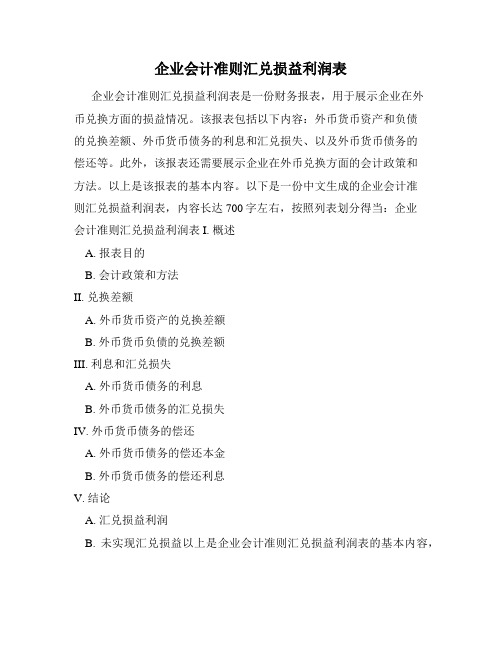 企业会计准则汇兑损益利润表

企业会计准则汇兑损益利润表是一份财务报表，用于展示企业在外币兑换方面的损益情况。该报表包括以下内容：外币货币资产和负债的兑换差额、外币货币债务的利息和汇兑损失、以及外币货币债务的偿还等。此外，该报表还需要展示企业在外币兑换方面的会计政策和方法。以上是该报表的基本内容。以下是一份中文生成的企业会计准则汇兑损益利润表，内容长达700字左右，按照列表划分得当：企业会计准则汇兑损益利润表 I. 概述

A. 报表目的

B. 会计政策和方法

II. 兑换差额

A. 外币货币资产的兑换差额

B. 外币货币负债的兑换差额

III. 利息和汇兑损失

A. 外币货币债务的利息

B. 外币货币债务的汇兑损失

IV. 外币货币债务的偿还

A. 外币货币债务的偿还本金

B. 外币货币债务的偿还利息

V. 结论

A. 汇兑损益利润

B. 未实现汇兑损益以上是企业会计准则汇兑损益利润表的基本内容，